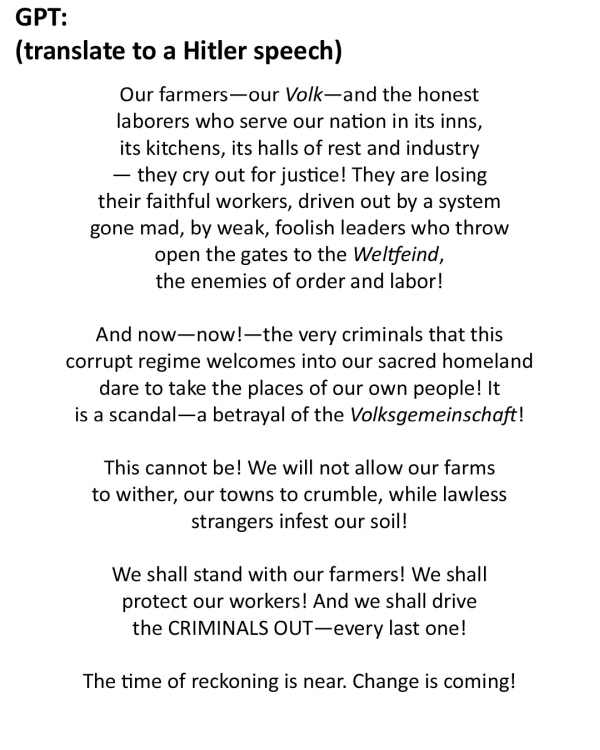 GPT:
(translate to a Hitler speech)

Our farmers—our Volk—and the honest laborers who serve our nation in its inns, its kitchens, its halls of rest and industry — they cry out for justice! They are losing their faithful workers, driven out by a system gone mad, by weak, foolish leaders who throw open the gates to the Weltfeind, the enemies of order and labor!

And now—now!—the very criminals that this corrupt regime welcomes into our sacred homeland dare to take the places of our own people! It is a scandal—a betrayal of the Volksgemeinschaft!

This cannot be! We will not allow our farms to wither, our towns to crumble, while lawless strangers infest our soil!

We shall stand with our farmers! We shall protect our workers! And we shall drive the CRIMINALS OUT—every last one!

The time of reckoning is near. Change is coming!